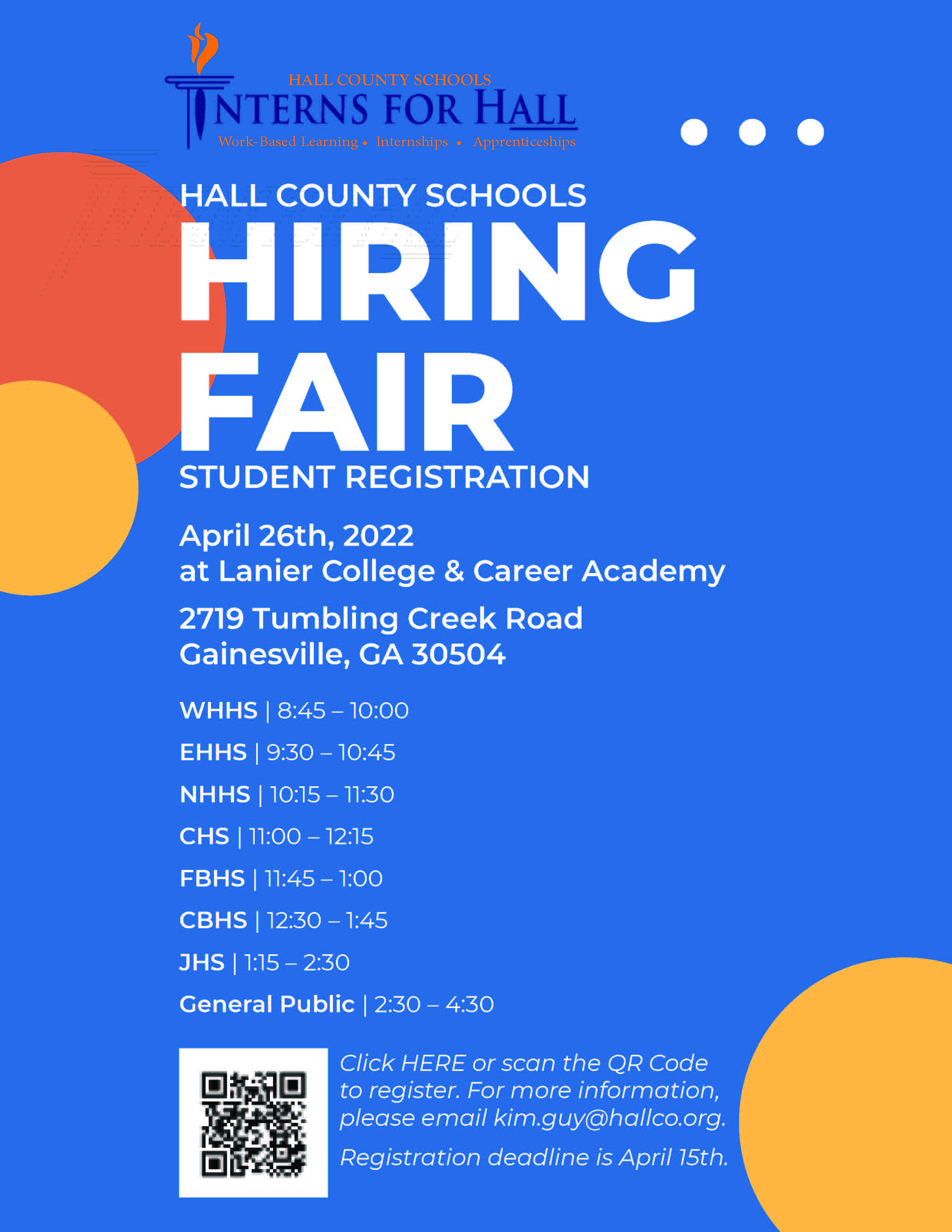 HALL COUNTY SCHOOLS
INTERNS FOR HALL
Work-Based Learning • Internships • Apprenticeships

HALL COUNTY SCHOOLS
HIRING FAIR
STUDENT REGISTRATION

April 26th, 2022
at Lanier College & Career Academy

2719 Tumbling Creek Road
Gainesville, GA 30504

WHHS | 8:45 – 10:00

EHHS | 9:30 – 10:45

NHHS | 10:15 – 11:30

CHS | 11:00 – 12:15

FBHS | 11:45 – 1:00

CBHS | 12:30 – 1:45

JHS | 1:15 – 2:30

General Public | 2:30 – 4:30

Click HERE or scan the QR Code to register. For more information, please email kim.guy@hallco.org.

Registration deadline is April 15th.